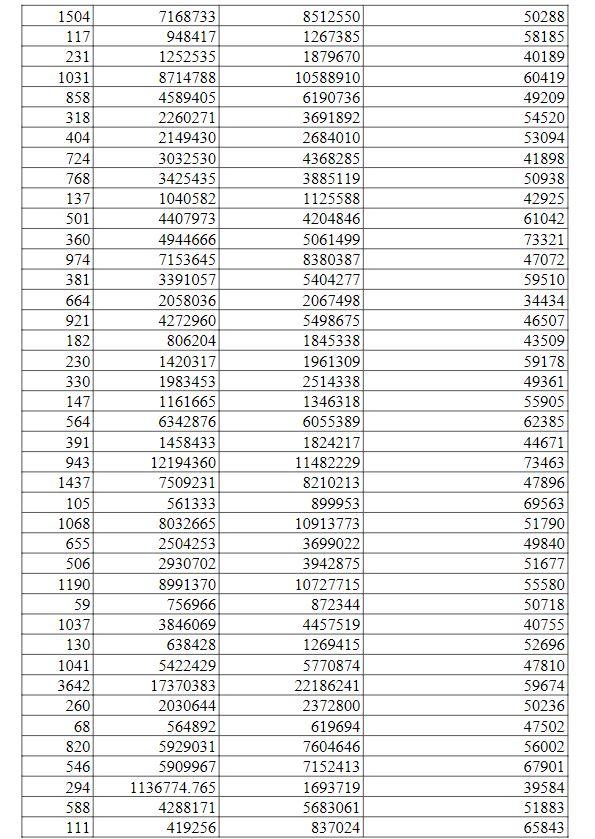 | | | | |
|---|---|---|---|
| 1504 | 7168733 | 8512550 | 50288 |
| 117 | 948417 | 1267385 | 58185 |
| 231 | 1252535 | 1879670 | 40189 |
| 1031 | 8714788 | 10588910 | 60419 |
| 858 | 4589405 | 6190736 | 49209 |
| 318 | 2260271 | 3691892 | 54520 |
| 404 | 2149430 | 2684010 | 53094 |
| 724 | 3032530 | 4368285 | 41898 |
| 768 | 3425435 | 3885119 | 50938 |
| 137 | 1040582 | 1125588 | 42925 |
| 501 | 4407973 | 4204846 | 61042 |
| 360 | 4944666 | 5061499 | 73321 |
| 974 | 7153645 | 8380387 | 47072 |
| 381 | 3391057 | 5404277 | 59510 |
| 664 | 2058036 | 2067498 | 34434 |
| 921 | 4272960 | 5498675 | 46507 |
| 182 | 806204 | 1845338 | 43509 |
| 230 | 1420317 | 1961309 | 59178 |
| 330 | 1983453 | 2514338 | 49361 |
| 147 | 1161665 | 1346318 | 55905 |
| 564 | 6342876 | 6055389 | 62385 |
| 391 | 1458433 | 1824217 | 44671 |
| 943 | 12194360 | 11482229 | 73463 |
| 1437 | 7509231 | 8210213 | 47896 |
| 105 | 561333 | 899953 | 69563 |
| 1068 | 8032665 | 10913773 | 51790 |
| 655 | 2504253 | 3699022 | 49840 |
| 506 | 2930702 | 3942875 | 51677 |
| 1190 | 8991370 | 10727715 | 55580 |
| 59 | 756966 | 872344 | 50718 |
| 1037 | 3846069 | 4457519 | 40755 |
| 130 | 638428 | 1269415 | 52696 |
| 1041 | 5422429 | 5770874 | 47810 |
| 3642 | 17370383 | 22186241 | 59674 |
| 260 | 2030644 | 2372800 | 50236 |
| 68 | 564892 | 619694 | 47502 |
| 820 | 5929031 | 7604646 | 56002 |
| 546 | 5909967 | 7152413 | 67901 |
| 294 | 1136774.765 | 1693719 | 39584 |
| 588 | 4288171 | 5683061 | 51883 |
| 111 | 419256 | 837024 | 65843 |